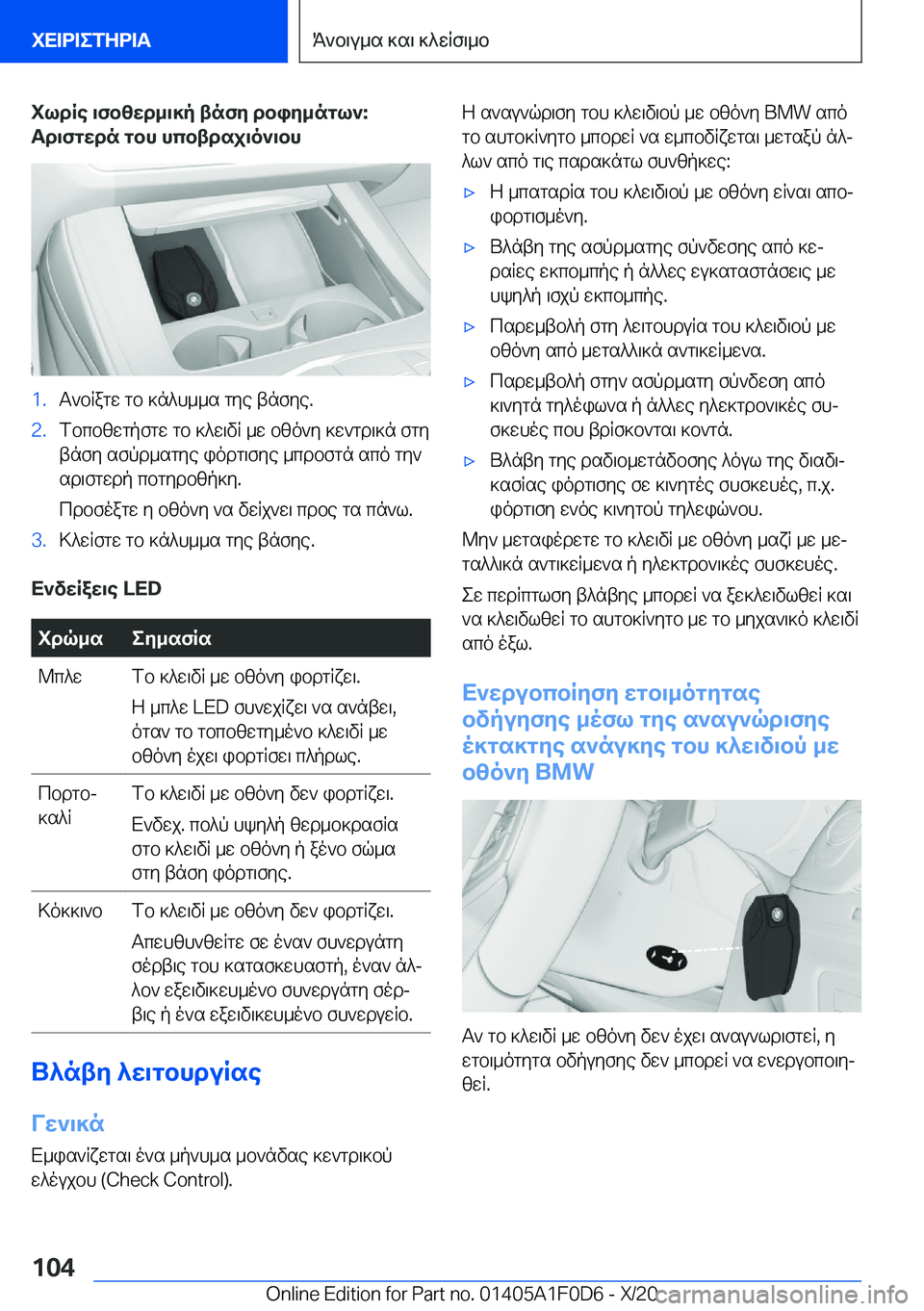 ΧΕΙΡΙΣΤΗΡΙΑ

Άνοιγμα και κλείσιμο

Χωρίς ισοθερμική βάση ροφημάτων: Αριστερά του υποβραχιόνιου

1. Ανοίξτε το κάλυμμα της βάσης.
2. Τοποθετήστε το κλειδί με οθόνη κεντρικά στη βάση ασύρματης φόρτισης μπροστά από την αριστερή ποτηροθήκη.
Προσέξτε η οθόνη να δείχνει προς τα πάνω.
3. Κλείστε το κάλυμμα της βάσης.

Ενδείξεις LED

| Χρώμα | Σημασία |
|---|---|
| Μπλε | Το κλειδί με οθόνη φορτίζει. Η μπλε LED συνεχίζει να ανάβει, όταν το τοποθετημένο κλειδί με οθόνη έχει φορτίσει πλήρως. |
| Πορτοκαλί | Το κλειδί με οθόνη δεν φορτίζει. Ενδεχ. πολύ υψηλή θερμοκρασία στο κλειδί με οθόνη ή ξένο σώμα στη βάση φόρτισης. |
| Κόκκινο | Το κλειδί με οθόνη δεν φορτίζει. Απευθυνθείτε σε έναν συνεργάτη σέρβις του κατασκευαστή, έναν άλλον εξειδικευμένο συνεργάτη σέρβις ή ένα εξειδικευμένο συνεργείο. |

Βλάβη λειτουργίας

Γενικά

Εμφανίζεται ένα μήνυμα μονάδας κεντρικού ελέγχου (Check Control).

Η αναγνώριση του κλειδιού με οθόνη BMW από το αυτοκίνητο μπορεί να εμποδίζεται μεταξύ άλλων από τις παρακάτω συνθήκες:

▷ Η μπαταρία του κλειδιού με οθόνη είναι αποφορτισμένη.
▷ Βλάβη της ασύρματης σύνδεσης από κεραίες εκπομπής ή άλλες εγκαταστάσεις με υψηλή ισχύ εκπομπής.
▷ Παρεμβολή στη λειτουργία του κλειδιού με οθόνη από μεταλλικά αντικείμενα.
▷ Παρεμβολή στην ασύρματη σύνδεση από κινητά τηλέφωνα ή άλλες ηλεκτρονικές συσκευές που βρίσκονται κοντά.
▷ Βλάβη της ραδιομετάδοσης λόγω της διαδικασίας φόρτισης σε κινητές συσκευές, π.χ. φόρτιση ενός κινητού τηλεφώνου.

Μην μεταφέρετε το κλειδί με οθόνη μαζί με μεταλλικά αντικείμενα ή ηλεκτρονικές συσκευές.

Σε περίπτωση βλάβης μπορεί να ξεκλειδωθεί και να κλειδωθεί το αυτοκίνητο με το μηχανικό κλειδί από έξω.

Ενεργοποίηση ετοιμότητας οδήγησης μέσω της αναγνώρισης έκτακτης ανάγκης του κλειδιού με οθόνη BMW

Αν το κλειδί με οθόνη δεν έχει αναγνωριστεί, η ετοιμότητα οδήγησης δεν μπορεί να ενεργοποιηθεί.

104

Online Edition for Part no. 01405A1F0D6 - X/20 carmanualsonline.info